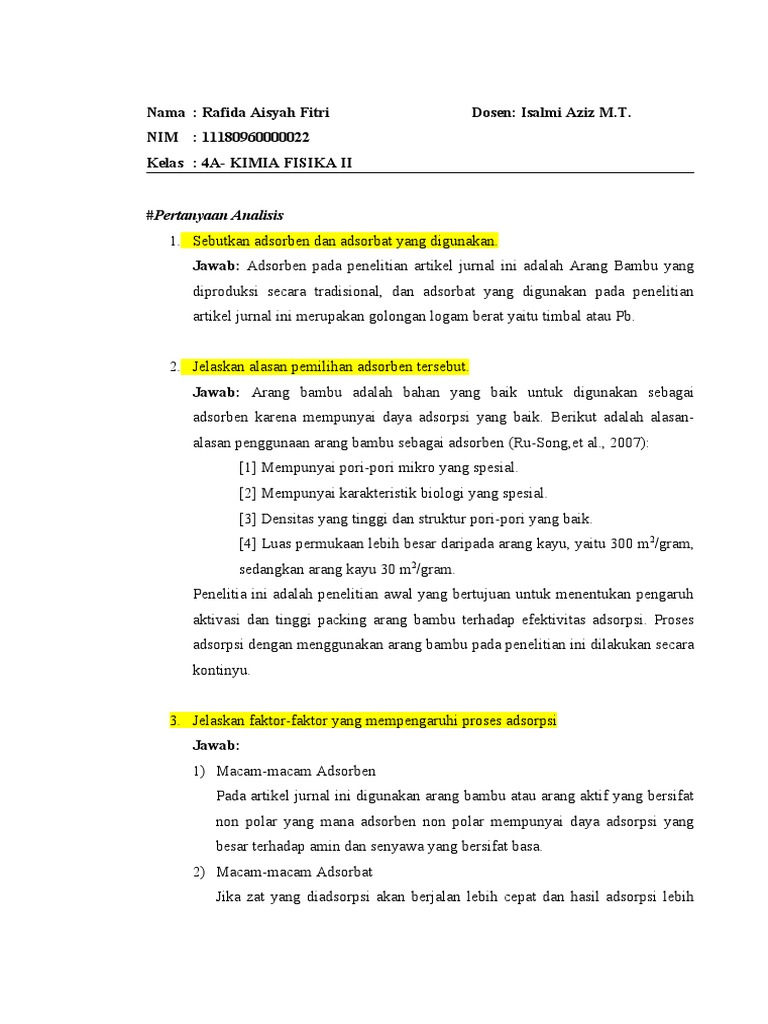 Nama : Rafida Aisyah Fitri

Dosen: Isalmi Aziz M.T.

NIM : 11180960000022

Kelas : 4A- KIMIA FISIKA II

#Pertanyaan Analisis

1. Sebutkan adsorben dan adsorbat yang digunakan.

Jawab: Adsorben pada penelitian artikel jurnal ini adalah Arang Bambu yang diproduksi secara tradisional, dan adsorbat yang digunakan pada penelitian artikel jurnal ini merupakan golongan logam berat yaitu timbal atau Pb.

2. Jelaskan alasan pemilihan adsorben tersebut.

Jawab: Arang bambu adalah bahan yang baik untuk digunakan sebagai adsorben karena mempunyai daya adsorpsi yang baik. Berikut adalah alasan-alasan penggunaan arang bambu sebagai adsorben (Ru-Song,et al., 2007):

[1] Mempunyai pori-pori mikro yang spesial.

[2] Mempunyai karakteristik biologi yang spesial.

[3] Densitas yang tinggi dan struktur pori-pori yang baik.

[4] Luas permukaan lebih besar daripada arang kayu, yaitu 300 $m^2$/gram, sedangkan arang kayu 30 $m^2$/gram.

Penelitia ini adalah penelitian awal yang bertujuan untuk menentukan pengaruh aktivasi dan tinggi packing arang bambu terhadap efektivitas adsorpsi. Proses adsorpsi dengan menggunakan arang bambu pada penelitian ini dilakukan secara kontinyu.

3. Jelaskan faktor-faktor yang mempengaruhi proses adsorpsi

Jawab:

1) Macam-macam Adsorben

Pada artikel jurnal ini digunakan arang bambu atau arang aktif yang bersifat non polar yang mana adsorben non polar mempunyai daya adsorpsi yang besar terhadap amin dan senyawa yang bersifat basa.

2) Macam-macam Adsorbat

Jika zat yang diadsorpsi akan berjalan lebih cepat dan hasil adsorpsi lebih